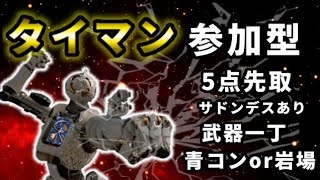 タイマン 参加型

5点先取
サドンデスあり
武器一丁
青コンor岩場